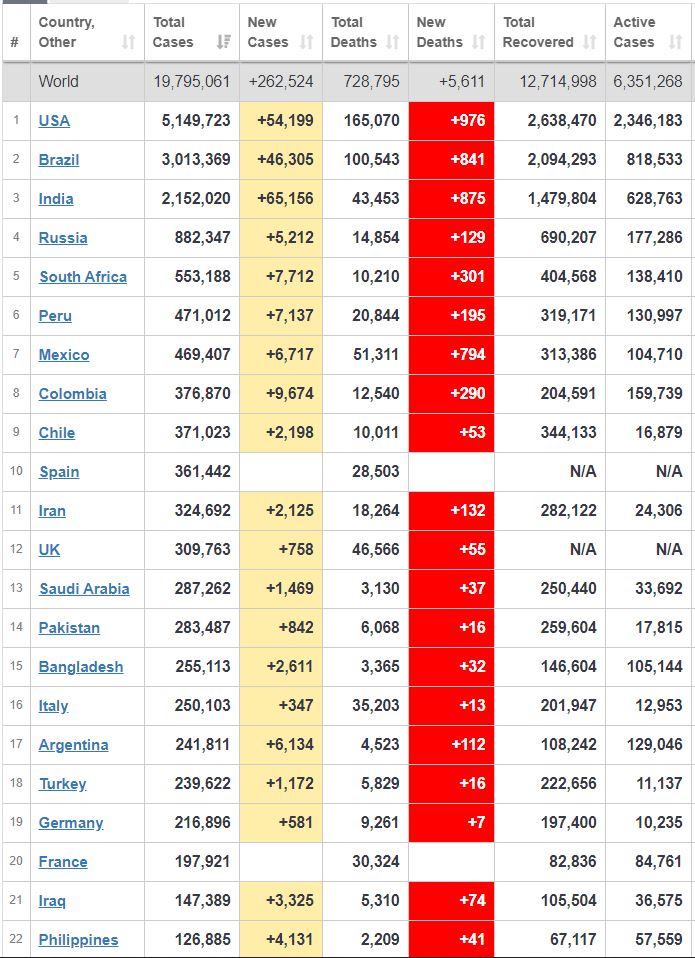 | # | Country, Other | Total Cases | New Cases | Total Deaths | New Deaths | Total Recovered | Active Cases |
|---|---|---|---|---|---|---|---|
| | World | 19,795,061 | +262,524 | 728,795 | +5,611 | 12,714,998 | 6,351,268 |
| 1 | USA | 5,149,723 | +54,199 | 165,070 | +976 | 2,638,470 | 2,346,183 |
| 2 | Brazil | 3,013,369 | +46,305 | 100,543 | +841 | 2,094,293 | 818,533 |
| 3 | India | 2,152,020 | +65,156 | 43,453 | +875 | 1,479,804 | 628,763 |
| 4 | Russia | 882,347 | +5,212 | 14,854 | +129 | 690,207 | 177,286 |
| 5 | South Africa | 553,188 | +7,712 | 10,210 | +301 | 404,568 | 138,410 |
| 6 | Peru | 471,012 | +7,137 | 20,844 | +195 | 319,171 | 130,997 |
| 7 | Mexico | 469,407 | +6,717 | 51,311 | +794 | 313,386 | 104,710 |
| 8 | Colombia | 376,870 | +9,674 | 12,540 | +290 | 204,591 | 159,739 |
| 9 | Chile | 371,023 | +2,198 | 10,011 | +53 | 344,133 | 16,879 |
| 10 | Spain | 361,442 | | 28,503 | | N/A | N/A |
| 11 | Iran | 324,692 | +2,125 | 18,264 | +132 | 282,122 | 24,306 |
| 12 | UK | 309,763 | +758 | 46,566 | +55 | N/A | N/A |
| 13 | Saudi Arabia | 287,262 | +1,469 | 3,130 | +37 | 250,440 | 33,692 |
| 14 | Pakistan | 283,487 | +842 | 6,068 | +16 | 259,604 | 17,815 |
| 15 | Bangladesh | 255,113 | +2,611 | 3,365 | +32 | 146,604 | 105,144 |
| 16 | Italy | 250,103 | +347 | 35,203 | +13 | 201,947 | 12,953 |
| 17 | Argentina | 241,811 | +6,134 | 4,523 | +112 | 108,242 | 129,046 |
| 18 | Turkey | 239,622 | +1,172 | 5,829 | +16 | 222,656 | 11,137 |
| 19 | Germany | 216,896 | +581 | 9,261 | +7 | 197,400 | 10,235 |
| 20 | France | 197,921 | | 30,324 | | 82,836 | 84,761 |
| 21 | Iraq | 147,389 | +3,325 | 5,310 | +74 | 105,504 | 36,575 |
| 22 | Philippines | 126,885 | +4,131 | 2,209 | +41 | 67,117 | 57,559 |